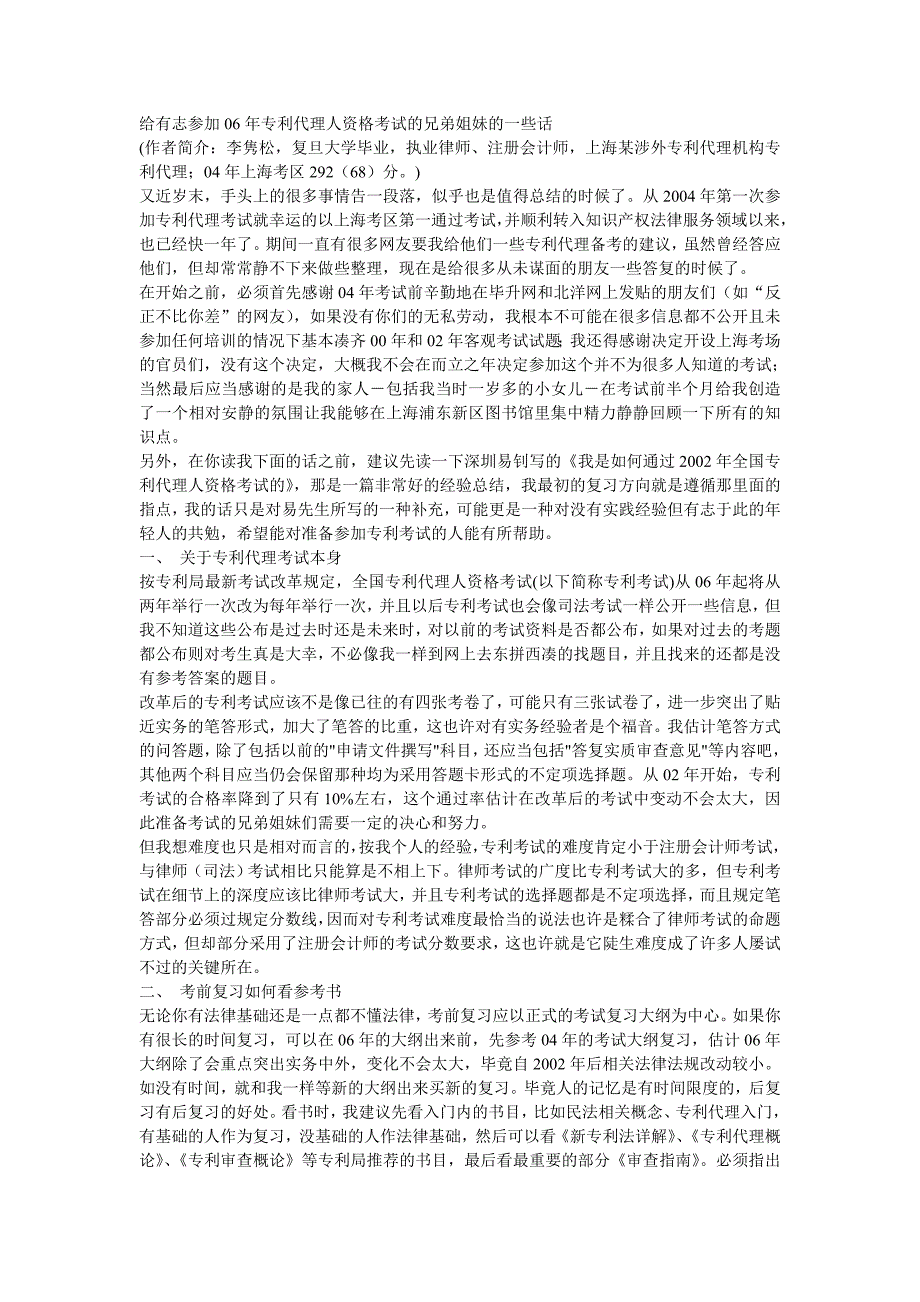 给有志参加 06 年专利代理人资格考试的兄弟姐妹的一些话
(作者简介：李隽松，复旦大学毕业，执业律师、注册会计师，上海某涉外专利代理机构专利代理；04 年上海考区 292（68）分。)
又近岁末，手头上的很多事情告一段落，似乎也是值得总结的时候了。从 2004 年第一次参加专利代理考试就幸运的以上海考区第一通过考试，并顺利转入知识产权法律服务领域以来，也已经快一年了。期间一直有很多网友要我给他们一些专利代理备考的建议，虽然曾经答应他们，但却常常静不下来做些整理，现在是给很多从未谋面的朋友一些答复的时候了。
在开始之前，必须首先感谢 04 年考试前辛勤地在毕升网和北洋网上发贴的朋友们（如“反正不比你差”的网友），如果没有你们的无私劳动，我根本不可能在很多信息都不公开且未参加任何培训的情况下基本凑齐 00 年和 02 年客观考试试题 我还得感谢决定开设上海考场的官员们，没有这个决定，大概我不会在而立之年决定参加这个并不为很多人知道的考试；当然最后应当感谢的是我的家人－包括我当时一岁多的小女儿－在考试前半个月给我创造了一个相对安静的氛围让我能够在上海浦东新区图书馆里集中精力静静回顾一下所有的知识点。
另外，在你读我下面的话之前，建议先读一下深圳易钊写的《我是如何通过 2002 年全国专利代理人资格考试的》，那是一篇非常好的经验总结，我最初的复习方向就是遵循那里面的指点，我的话只是对易先生所写的一种补充，可能更是一种对没有实践经验但有志于此的年轻人的共勉，希望能对准备参加专利考试的人能有所帮助。
一、 关于专利代理考试本身
按专利局最新考试改革规定，全国专利代理人资格考试(以下简称专利考试)从 06 年起将从两年举行一次改为每年举行一次，并且以后专利考试也会像司法考试一样公开一些信息，但我不知道这些公布是过去时还是未来时，对以前的考试资料是否都公布，如果对过去的考题都公布则对考生真是大幸，不必像我一样到网上去东拼西凑的找题目，并且找来的还都是没有参考答案的题目。
改革后的专利考试应该不是像已往的有四张考卷了，可能只有三张试卷了，进一步突出了贴近实务的笔答形式，加大了笔答的比重，这也许对有实务经验者是个福音。我估计笔答方式的问答题，除了包括以前的"申请文件撰写"科目，还应当包括"答复实质审查意见"等内容吧，其他两个科目应当仍会保留那种均为采用答题卡形式的不定项选择题。从 02 年开始，专利考试的合格率降到了只有 10%左右，这个通过率估计在改革后的考试中变动不会太大，因此准备考试的兄弟姐妹们需要一定的决心和努力。
但我想难度也只是相对而言的，按我个人的经验，专利考试的难度肯定小于注册会计师考试，与律师（司法）考试相比只能算是不相上下。律师考试的广度比专利考试大的多，但专利考试在细节上的深度应该比律师考试大，并且专利考试的选择题都是不定项选择，而且规定笔答部分必须过规定分数线，因而对专利考试难度最恰当的说法也许是糅合了律师考试的命题方式，但却部分采用了注册会计师的考试分数要求，这也许就是它陡生难度成了许多人屡试不过的关键所在。
二、 考前复习如何看参考书
无论你有法律基础还是一点都不懂法律，考前复习应以正式的考试复习大纲为中心。如果你有很长的时间复习，可以在 06 年的大纲出来前，先参考 04 年的考试大纲复习，估计 06 年大纲除了会重点突出实务中外，变化不会太大，毕竟自 2002 年后相关法律法规改动较小。如没有时间，就和我一样等新的大纲出来买新的复习。毕竟人的记忆是有时间限度的，后复习有后复习的好处。看书时，我建议先看入门内的书目，比如民法相关概念、专利代理入门，有基础的人作为复习，没基础的人作法律基础，然后可以看《新专利法详解》、《专利代理概论》、《专利审查概论》等专利局推荐的书目，最后看最重要的部分《审查指南》。必须指出